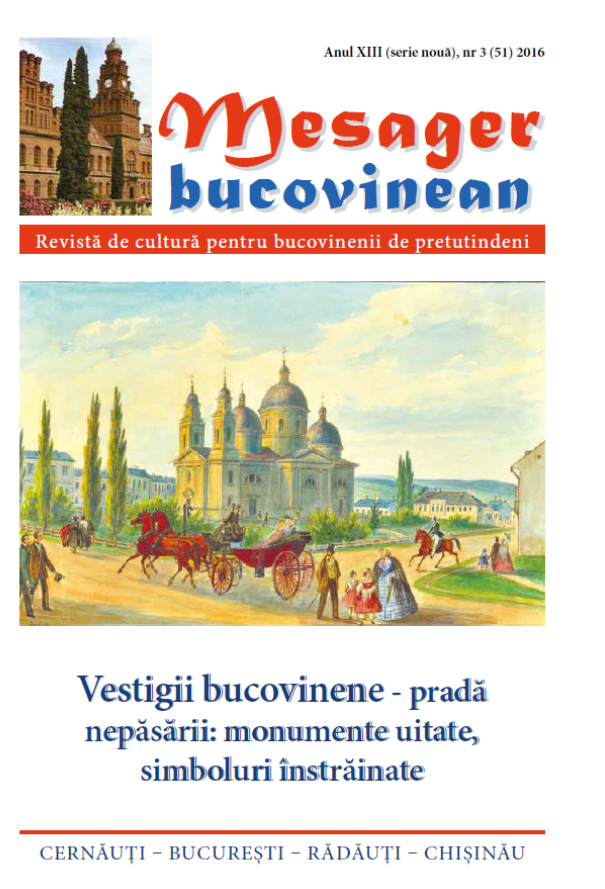 Anul XIII (serie nouă), nr 3 (51) 2016

Mesager bucovinean

Revistă de cultură pentru bucovinenii de pretutindeni

Vestigii bucovinene - pradă nepăsării: monumente uitate, simboluri înstrăinate

CERNĂUȚI – BUCUREȘTI – RĂDĂUȚI – CHIȘINĂU